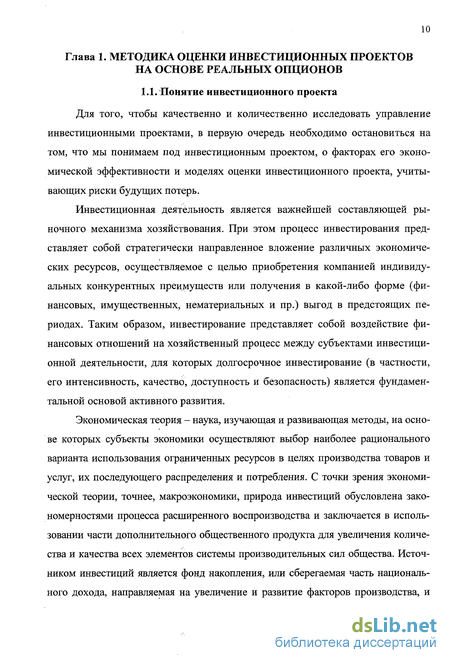 10

Глава 1. МЕТОДИКА ОЦЕНКИ ИНВЕСТИЦИОННЫХ ПРОЕКТОВ НА ОСНОВЕ РЕАЛЬНЫХ ОПЦИОНОВ

1.1. Понятие инвестиционного проекта

Для того, чтобы качественно и количественно исследовать управление инвестиционными проектами, в первую очередь необходимо остановиться на том, что мы понимаем под инвестиционным проектом, о факторах его экономической эффективности и моделях оценки инвестиционного проекта, учитывающих риски будущих потерь.

Инвестиционная деятельность является важнейшей составляющей рыночного механизма хозяйствования. При этом процесс инвестирования представляет собой стратегически направленное вложение различных экономических ресурсов, осуществляемое с целью приобретения компанией индивидуальных конкурентных преимуществ или получения в какой-либо форме (финансовых, имущественных, нематериальных и пр.) выгод в предстоящих периодах. Таким образом, инвестирование представляет собой воздействие финансовых отношений на хозяйственный процесс между субъектами инвестиционной деятельности, для которых долгосрочное инвестирование (в частности, его интенсивность, качество, доступность и безопасность) является фундаментальной основой активного развития.

Экономическая теория – наука, изучающая и развивающая методы, на основе которых субъекты экономики осуществляют выбор наиболее рационального варианта использования ограниченных ресурсов в целях производства товаров и услуг, их последующего распределения и потребления. С точки зрения экономической теории, точнее, макроэкономики, природа инвестиций обусловлена закономерностями процесса расширенного воспроизводства и заключается в использовании части дополнительного общественного продукта для увеличения количества и качества всех элементов системы производительных сил общества. Источником инвестиций является фонд накопления, или сберегаемая часть национального дохода, направляемая на увеличение и развитие факторов производства, и

dsLib.net
библиотека диссертаций